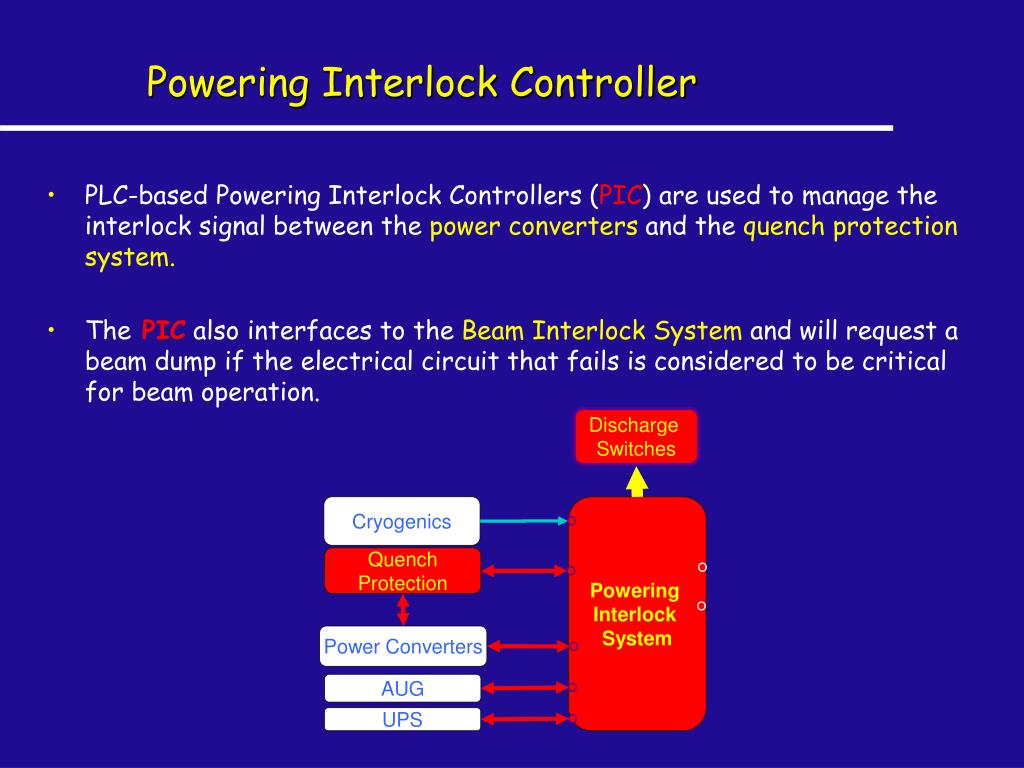 Powering Interlock Controller

• PLC-based Powering Interlock Controllers (PIC) are used to manage the interlock signal between the power converters and the quench protection system.

• The PIC also interfaces to the Beam Interlock System and will request a beam dump if the electrical circuit that fails is considered to be critical for beam operation.

Discharge Switches

Cryogenics

Quench Protection

Power Converters

AUG

UPS

Powering Interlock System